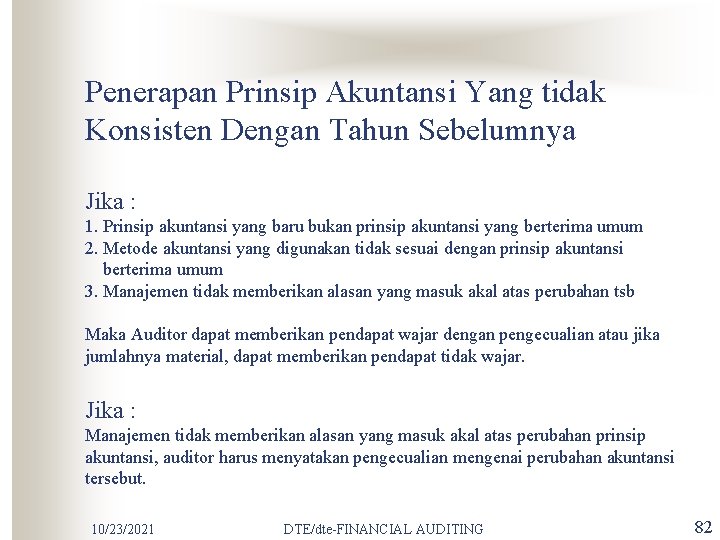 Penerapan Prinsip Akuntansi Yang tidak Konsisten Dengan Tahun Sebelumnya

Jika :
1. Prinsip akuntansi yang baru bukan prinsip akuntansi yang berterima umum
2. Metode akuntansi yang digunakan tidak sesuai dengan prinsip akuntansi berterima umum
3. Manajemen tidak memberikan alasan yang masuk akal atas perubahan tsb

Maka Auditor dapat memberikan pendapat wajar dengan pengecualian atau jika jumlahnya material, dapat memberikan pendapat tidak wajar.

Jika :
Manajemen tidak memberikan alasan yang masuk akal atas perubahan prinsip akuntansi, auditor harus menyatakan pengecualian mengenai perubahan akuntansi tersebut.

10/23/2021 DTE/dte-FINANCIAL AUDITING 82